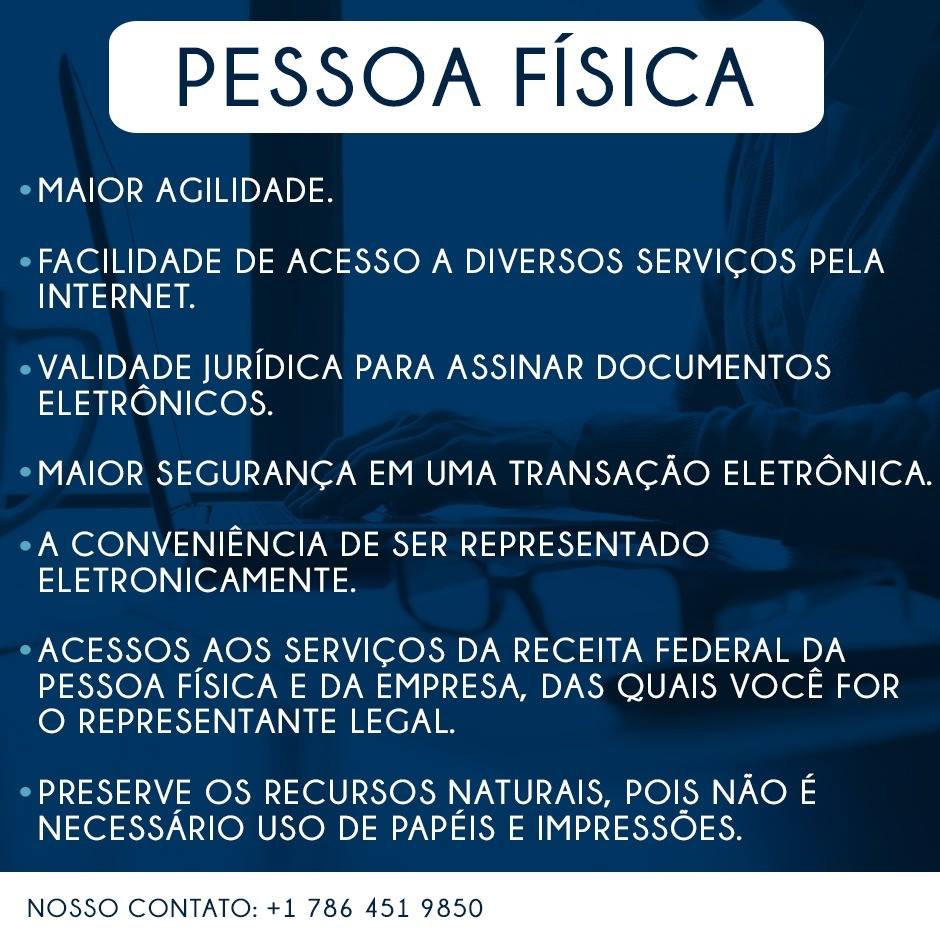 PESSOA FÍSICA

• MAIOR AGILIDADE.

• FACILIDADE DE ACESSO A DIVERSOS SERVIÇOS PELA INTERNET.

• VALIDADE JURÍDICA PARA ASSINAR DOCUMENTOS ELETRÔNICOS.

• MAIOR SEGURANÇA EM UMA TRANSAÇÃO ELETRÔNICA.

• A CONVENIÊNCIA DE SER REPRESENTADO ELETRONICAMENTE.

• ACESSOS AOS SERVIÇOS DA RECEITA FEDERAL DA PESSOA FÍSICA E DA EMPRESA, DAS QUAIS VOCÊ FOR O REPRESENTANTE LEGAL.

• PRESERVE OS RECURSOS NATURAIS, POIS NÃO É NECESSÁRIO USO DE PAPÉIS E IMPRESSÕES.

NOSSO CONTATO: +1 786 451 9850